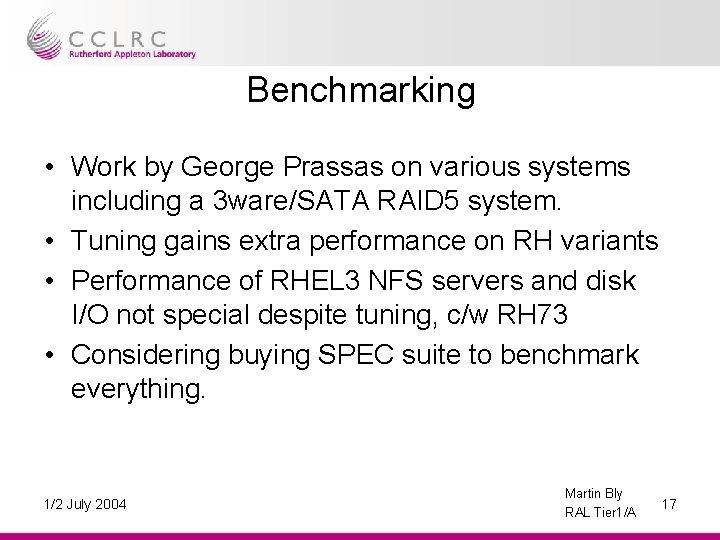 CCLRC
Rutherford Appleton Laboratory

Benchmarking

• Work by George Prassas on various systems including a 3ware/SATA RAID5 system.
• Tuning gains extra performance on RH variants
• Performance of RHEL3 NFS servers and disk I/O not special despite tuning, c/w RH73
• Considering buying SPEC suite to benchmark everything.

1/2 July 2004

Martin Bly
RAL Tier1/A

17